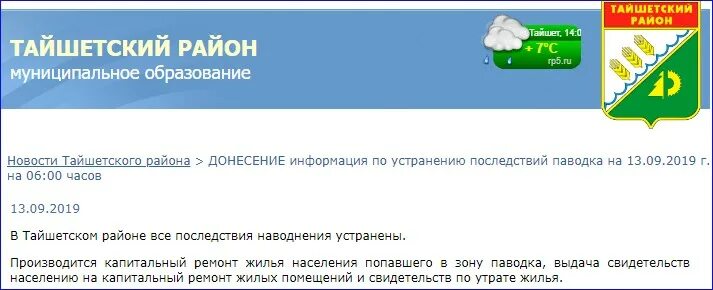 ТАЙШЕТСКИЙ РАЙОН
муниципальное образование

Тайшет, 14:0
+ 7°C
rp5.ru

ТАЙШЕТСКИЙ РАЙОН

Новости Тайшетского района > ДОНЕСЕНИЕ информация по устранению последствий паводка на 13.09.2019 г. на 06:00 часов

13.09.2019

В Тайшетском районе все последствия наводнения устранены.

Производится капитальный ремонт жилья населения попавшего в зону паводка, выдача свидетельств населению на капитальный ремонт жилых помещений и свидетельств по утрате жилья.